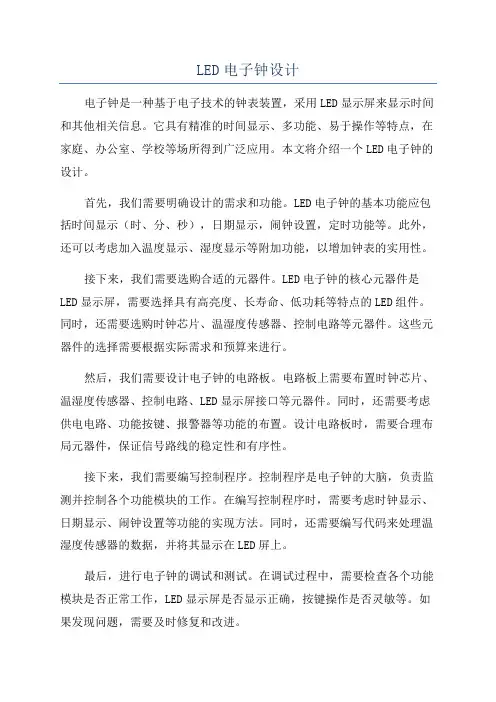 LED 电子钟设计

电子钟是一种基于电子技术的钟表装置，采用 LED 显示屏来显示时间和其他相关信息。它具有精准的时间显示、多功能、易于操作等特点，在家庭、办公室、学校等场所得到广泛应用。本文将介绍一个 LED 电子钟的设计。

首先，我们需要明确设计的需求和功能。LED 电子钟的基本功能应包括时间显示（时、分、秒），日期显示，闹钟设置，定时功能等。此外，还可以考虑加入温度显示、湿度显示等附加功能，以增加钟表的实用性。

接下来，我们需要选购合适的元器件。LED 电子钟的核心元器件是 LED 显示屏，需要选择具有高亮度、长寿命、低功耗等特点的 LED 组件。同时，还需要选购时钟芯片、温湿度传感器、控制电路等元器件。这些元器件的选择需要根据实际需求和预算来进行。

然后，我们需要设计电子钟的电路板。电路板上需要布置时钟芯片、温湿度传感器、控制电路、LED 显示屏接口等元器件。同时，还需要考虑供电电路、功能按键、报警器等功能的布置。设计电路板时，需要合理布局元器件，保证信号路线的稳定性和有序性。

接下来，我们需要编写控制程序。控制程序是电子钟的大脑，负责监测并控制各个功能模块的工作。在编写控制程序时，需要考虑时钟显示、日期显示、闹钟设置等功能的实现方法。同时，还需要编写代码来处理温湿度传感器的数据，并将其显示在 LED 屏上。

最后，进行电子钟的调试和测试。在调试过程中，需要检查各个功能模块是否正常工作，LED 显示屏是否显示正确，按键操作是否灵敏等。如果发现问题，需要及时修复和改进。